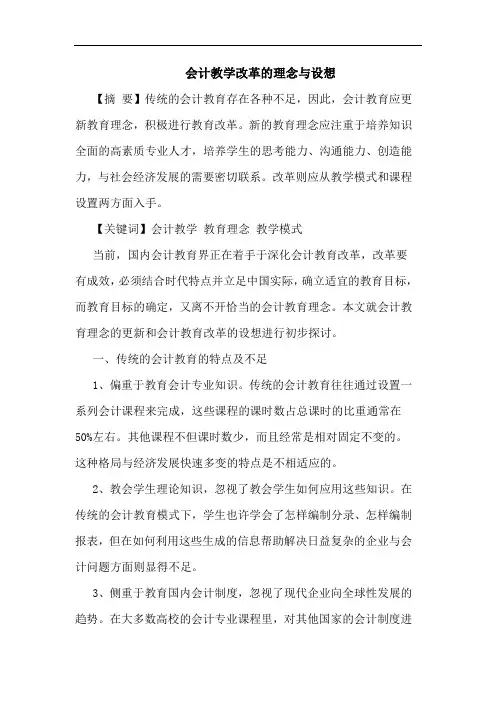 会计教学改革的理念与设想

【摘 要】传统的会计教育存在各种不足，因此，会计教育应更新教育理念，积极进行教育改革。新的教育理念应注重于培养知识全面的高素质专业人才，培养学生的思考能力、沟通能力、创造能力，与社会经济发展的需要密切联系。改革则应从教学模式和课程设置两方面入手。

【关键词】会计教学 教育理念 教学模式

当前，国内会计教育界正在着手于深化会计教育改革，改革要有成效，必须结合时代特点并立足中国实际，确立适宜的教育目标，而教育目标的确定，又离不开恰当的会计教育理念。本文就会计教育理念的更新和会计教育改革的设想进行初步探讨。

一、传统的会计教育的特点及不足

1、偏重于教育会计专业知识。传统的会计教育往往通过设置一系列会计课程来完成，这些课程的课时数占总课时的比重通常在50%左右。其他课程不但课时数少，而且经常是相对固定不变的。这种格局与经济发展快速多变的特点是不相适应的。

2、教会学生理论知识，忽视了教会学生如何应用这些知识。在传统的会计教育模式下，学生也许学会了怎样编制分录、怎样编制报表，但在如何利用这些生成的信息帮助解决日益复杂的企业与会计问题方面则显得不足。

3、侧重于教育国内会计制度，忽视了现代企业向全球性发展的趋势。在大多数高校的会计专业课程里，对其他国家的会计制度进